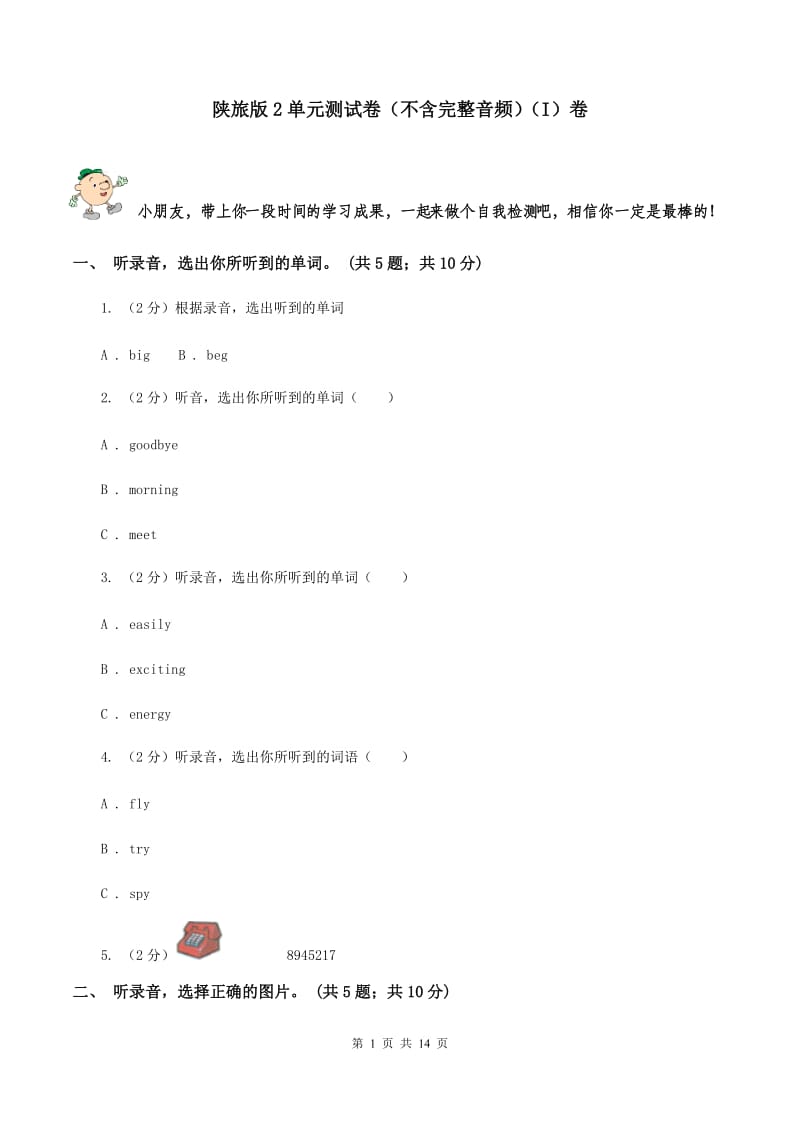 陕旅版2单元测试卷（不含完整音频）（I）卷

小朋友，带上你一段时间的学习成果，一起来做个自我检测吧，相信你一定是最棒的！

一、 听录音，选出你所听到的单词。 (共5题；共10分)

1. （2分）根据录音，选出听到的单词

A . big  B . beg

2. （2分）听音，选出你所听到的单词（  ）

A . goodbye

B . morning

C . meet

3. （2分）听录音，选出你所听到的单词（  ）

A . easily

B . exciting

C . energy

4. （2分）听录音，选出你所听到的词语（  ）

A . fly

B . try

C . spy

5. （2分） 8945217

二、 听录音，选择正确的图片。 (共5题；共10分)

第 1 页 共 14 页